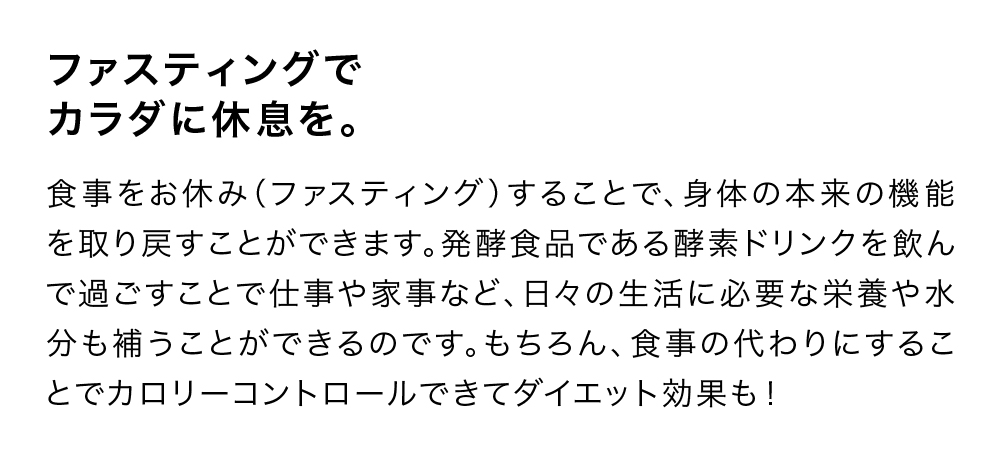 ファスティングで
カラダに休息を。

食事をお休み（ファスティング）することで、身体の本来の機能を取り戻すことができます。発酵食品である酵素ドリンクを飲んで過ごすことで仕事や家事など、日々の生活に必要な栄養や水分も補うことができるのです。もちろん、食事の代わりにすることでカロリーコントロールできてダイエット効果も！